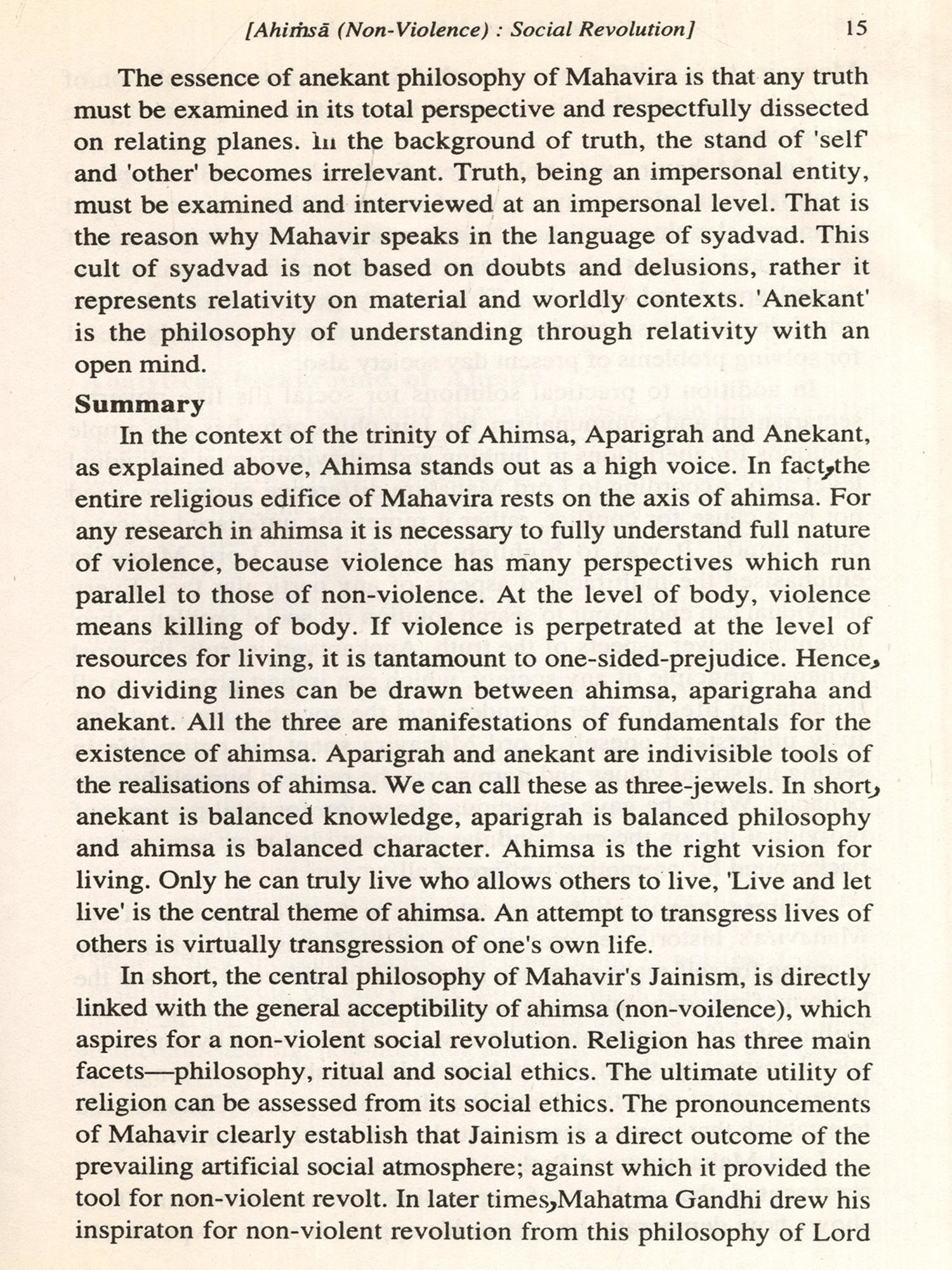 [Ahiṁsā (Non-Violence) : Social Revolution] 15

The essence of anekant philosophy of Mahavira is that any truth must be examined in its total perspective and respectfully dissected on relating planes. In the background of truth, the stand of 'self' and 'other' becomes irrelevant. Truth, being an impersonal entity, must be examined and interviewed at an impersonal level. That is the reason why Mahavir speaks in the language of syadvad. This cult of syadvad is not based on doubts and delusions, rather it represents relativity on material and worldly contexts. 'Anekant' is the philosophy of understanding through relativity with an open mind.

Summary

In the context of the trinity of Ahimsa, Aparigrah and Anekant, as explained above, Ahimsa stands out as a high voice. In fact, the entire religious edifice of Mahavira rests on the axis of ahimsa. For any research in ahimsa it is necessary to fully understand full nature of violence, because violence has many perspectives which run parallel to those of non-violence. At the level of body, violence means killing of body. If violence is perpetrated at the level of resources for living, it is tantamount to one-sided-prejudice. Hence, no dividing lines can be drawn between ahimsa, aparigraha and anekant. All the three are manifestations of fundamentals for the existence of ahimsa. Aparigrah and anekant are indivisible tools of the realisations of ahimsa. We can call these as three-jewels. In short, anekant is balanced knowledge, aparigrah is balanced philosophy and ahimsa is balanced character. Ahimsa is the right vision for living. Only he can truly live who allows others to live, 'Live and let live' is the central theme of ahimsa. An attempt to transgress lives of others is virtually transgression of one's own life.

In short, the central philosophy of Mahavir's Jainism, is directly linked with the general acceptibility of ahimsa (non-voilence), which aspires for a non-violent social revolution. Religion has three main facets—philosophy, ritual and social ethics. The ultimate utility of religion can be assessed from its social ethics. The pronouncements of Mahavir clearly establish that Jainism is a direct outcome of the prevailing artificial social atmosphere; against which it provided the tool for non-violent revolt. In later times, Mahatma Gandhi drew his inspiraton for non-violent revolution from this philosophy of Lord